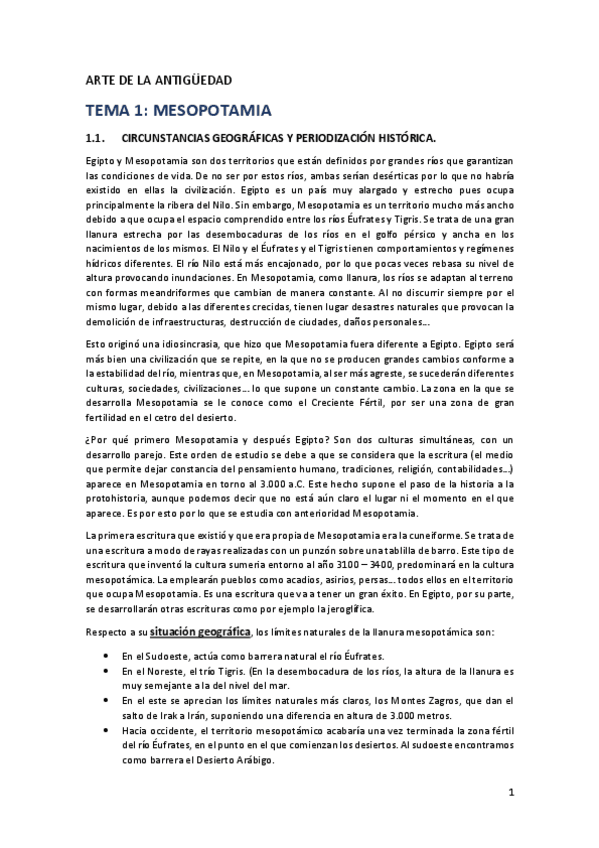 ARTE DE LA ANTIGÜEDAD

TEMA 1: MESOPOTAMIA

1.1. CIRCUNSTANCIAS GEOGRÁFICAS Y PERIODIZACIÓN HISTÓRICA.

Egipto y Mesopotamia son dos territorios que están definidos por grandes ríos que garantizan las condiciones de vida. De no ser por estos ríos, ambas serían desérticas por lo que no habría existido en ellas la civilización. Egipto es un país muy alargado y estrecho pues ocupa principalmente la ribera del Nilo. Sin embargo, Mesopotamia es un territorio mucho más ancho debido a que ocupa el espacio comprendido entre los ríos Éufrates y Tigris. Se trata de una gran llanura estrecha por las desembocaduras de los ríos en el golfo pérsico y ancha en los nacimientos de los mismos. El Nilo y el Éufrates y el Tigris tienen comportamientos y regímenes hídricos diferentes. El río Nilo está más encajonado, por lo que pocas veces rebasa su nivel de altura provocando inundaciones. En Mesopotamia, como llanura, los ríos se adaptan al terreno con formas meandriformes que cambian de manera constante. Al no discurrir siempre por el mismo lugar, debido a las diferentes crecidas, tienen lugar desastres naturales que provocan la demolición de infraestructuras, destrucción de ciudades, daños personales…

Esto originó una idiosincrasia, que hizo que Mesopotamia fuera diferente a Egipto. Egipto será más bien una civilización que se repite, en la que no se producen grandes cambios conforme a la estabilidad del río, mientras que, en Mesopotamia, al ser más agreste, se sucederán diferentes culturas, sociedades, civilizaciones… lo que supone un constante cambio. La zona en la que se desarrolla Mesopotamia se le conoce como el Creciente Fértil, por ser una zona de gran fertilidad en el cetro del desierto.

¿Por qué primero Mesopotamia y después Egipto? Son dos culturas simultáneas, con un desarrollo parejo. Este orden de estudio se debe a que se considera que la escritura (el medio que permite dejar constancia del pensamiento humano, tradiciones, religión, contabilidades…) aparece en Mesopotamia en torno al 3.000 a.C. Este hecho supone el paso de la historia a la protohistoria, aunque podemos decir que no está aún claro el lugar ni el momento en el que aparece. Es por esto por lo que se estudia con anterioridad Mesopotamia.

La primera escritura que existió y que era propia de Mesopotamia era la cuneiforme. Se trata de una escritura a modo de rayas realizadas con un punzón sobre una tablilla de barro. Este tipo de escritura que inventó la cultura sumeria entorno al año 3100 – 3400, predominará en la cultura mesopotámica. La emplearán pueblos como acadios, asirios, persas… todos ellos en el territorio que ocupa Mesopotamia. Es una escritura que va a tener un gran éxito. En Egipto, por su parte, se desarrollarán otras escrituras como por ejemplo la jeroglífica.

Respecto a su situación geográfica, los límites naturales de la llanura mesopotámica son:

• En el Sudoeste, actúa como barrera natural el río Éufrates.
• En el Noreste, el trío Tigris. (En la desembocadura de los ríos, la altura de la llanura es muy semejante a la del nivel del mar.
• En el este se aprecian los límites naturales más claros, los Montes Zagros, que dan el salto de Irak a Irán, suponiendo una diferencia en altura de 3.000 metros.
• Hacia occidente, el territorio mesopotámico acabaría una vez terminada la zona fértil del río Éufrates, en el punto en el que comienzan los desiertos. Al sudoeste encontramos como barrera el Desierto Arábigo.

1